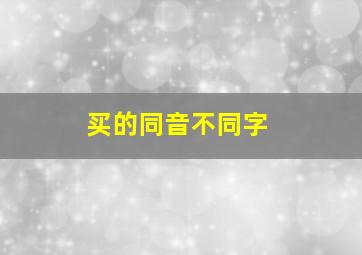 买的同音不同字